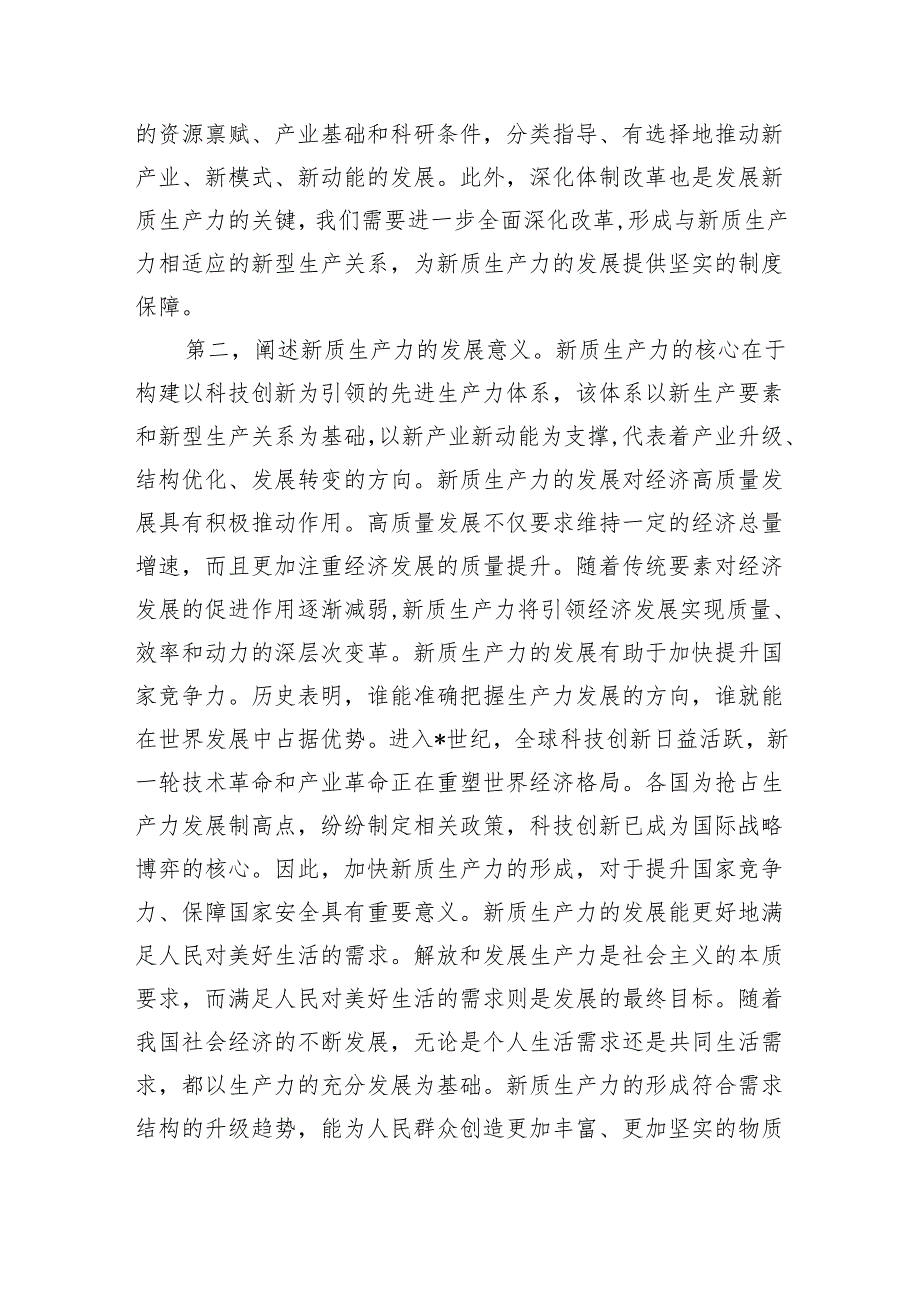 的资源禀赋、产业基础和科研条件，分类指导、有选择地推动新产业、新模式、新动能的发展。此外，深化体制改革也是发展新质生产力的关键，我们需要进一步全面深化改革，形成与新质生产力相适应的新型生产关系，为新质生产力的发展提供坚实的制度保障。

第二，阐述新质生产力的发展意义。新质生产力的核心在于构建以科技创新为引领的先进生产力体系，该体系以新生产要素和新型生产关系为基础，以新产业新动能为支撑，代表着产业升级、结构优化、发展转变的方向。新质生产力的发展对经济高质量发展具有积极推动作用。高质量发展不仅要求维持一定的经济总量增速，而且更加注重经济发展的质量提升。随着传统要素对经济发展的促进作用逐渐减弱，新质生产力将引领经济发展实现质量、效率和动力的深层次变革。新质生产力的发展有助于加快提升国家竞争力。历史表明，谁能准确把握生产力发展的方向，谁就能在世界发展中占据优势。进入*世纪，全球科技创新日益活跃，新一轮技术革命和产业革命正在重塑世界经济格局。各国为抢占生产力发展制高点，纷纷制定相关政策，科技创新已成为国际战略博弈的核心。因此，加快新质生产力的形成，对于提升国家竞争力、保障国家安全具有重要意义。新质生产力的发展能更好地满足人民对美好生活的需求。解放和发展生产力是社会主义的本质要求，而满足人民对美好生活的需求则是发展的最终目标。随着我国社会经济的不断发展，无论是个人生活需求还是共同生活需求，都以生产力的充分发展为基础。新质生产力的形成符合需求结构的升级趋势，能为人民群众创造更加丰富、更加坚实的物质